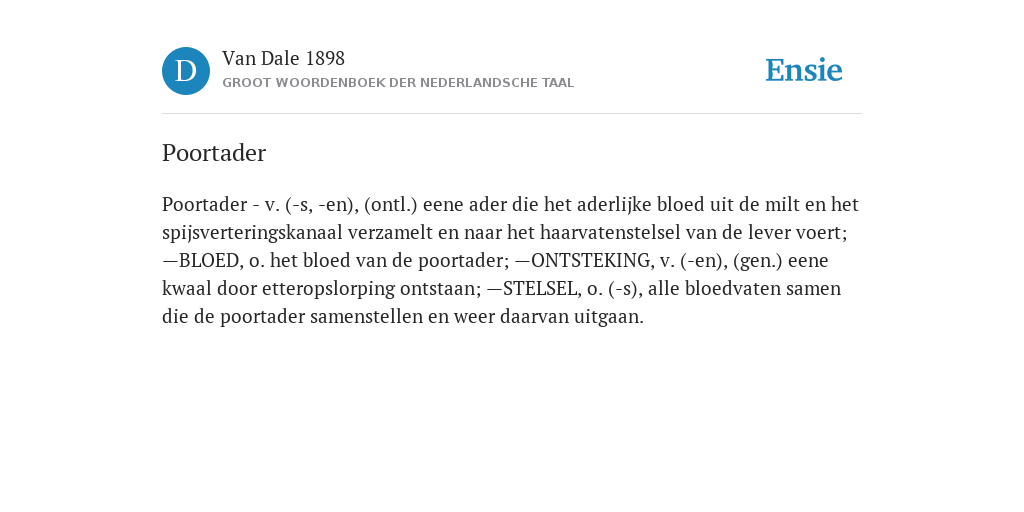 D

Van Dale 1898

GROOT WOORDENBOEK DER NEDERLANDSCHE TAAL

Ensie

Poortader

Poortader - v. (-s, -en), (ontl.) eene ader die het aderlijke bloed uit de milt en het spijsverteringskanaal verzamelt en naar het haarvatenstelsel van de lever voert; —BLOED, o. het bloed van de poortader; —ONTSTEKING, v. (-en), (gen.) eene kwaal door etteropslorping ontstaan; —STELSEL, o. (-s), alle bloedvaten samen die de poortader samenstellen en weer daarvan uitgaan.